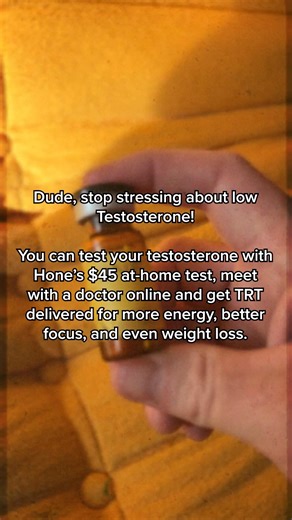 Dude, stop stressing about low Testosterone!

You can test your testosterone with Hone's $45 at-home test, meet with a doctor online and get TRT delivered for more energy, better focus, and even weight loss.